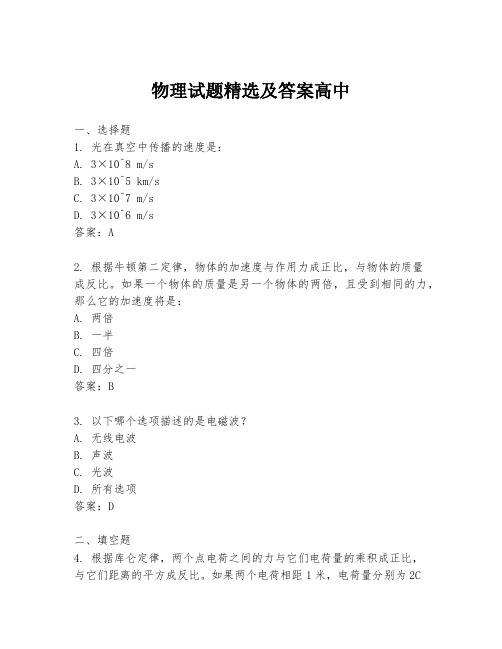 物理试题精选及答案高中

一、选择题
1. 光在真空中传播的速度是：
A. 3×10^8 m/s
B. 3×10^5 km/s
C. 3×10^7 m/s
D. 3×10^6 m/s
答案：A

2. 根据牛顿第二定律，物体的加速度与作用力成正比，与物体的质量成反比。如果一个物体的质量是另一个物体的两倍，且受到相同的力，那么它的加速度将是：
A. 两倍
B. 一半
C. 四倍
D. 四分之一
答案：B

3. 以下哪个选项描述的是电磁波？
A. 无线电波
B. 声波
C. 光波
D. 所有选项
答案：D

二、填空题
4. 根据库仑定律，两个点电荷之间的力与它们电荷量的乘积成正比，与它们距离的平方成反比。如果两个电荷相距 1 米，电荷量分别为 2C